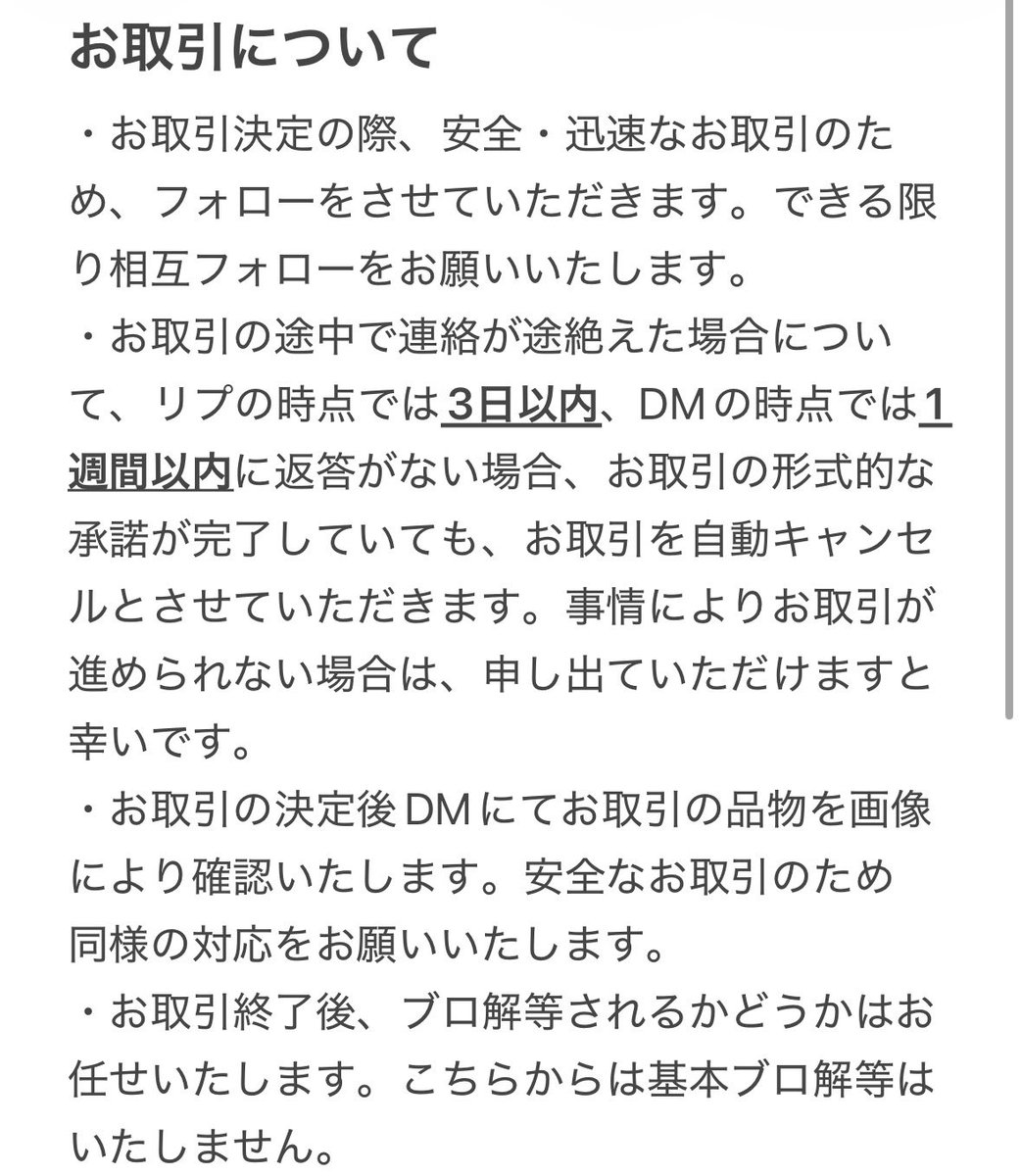 お取引について

・お取引決定の際、安全・迅速なお取引のため、フォローをさせていただきます。できる限り相互フォローをお願いいたします。
・お取引の途中で連絡が途絶えた場合について、リプの時点では3日以内、DMの時点では1週間以内に返答がない場合、お取引の形式的な承諾が完了していても、お取引を自動キャンセルとさせていただきます。事情によりお取引が進められない場合は、申し出ていただけますと幸いです。
・お取引の決定後DMにてお取引の品物を画像により確認いたします。安全なお取引のため同様の対応をお願いいたします。
・お取引終了後、ブロ解等されるかどうかはお任せいたします。こちらからは基本ブロ解等はいたしません。